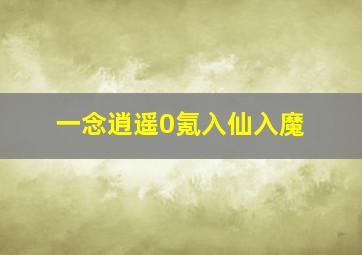 一念逍遥0氪入仙入魔